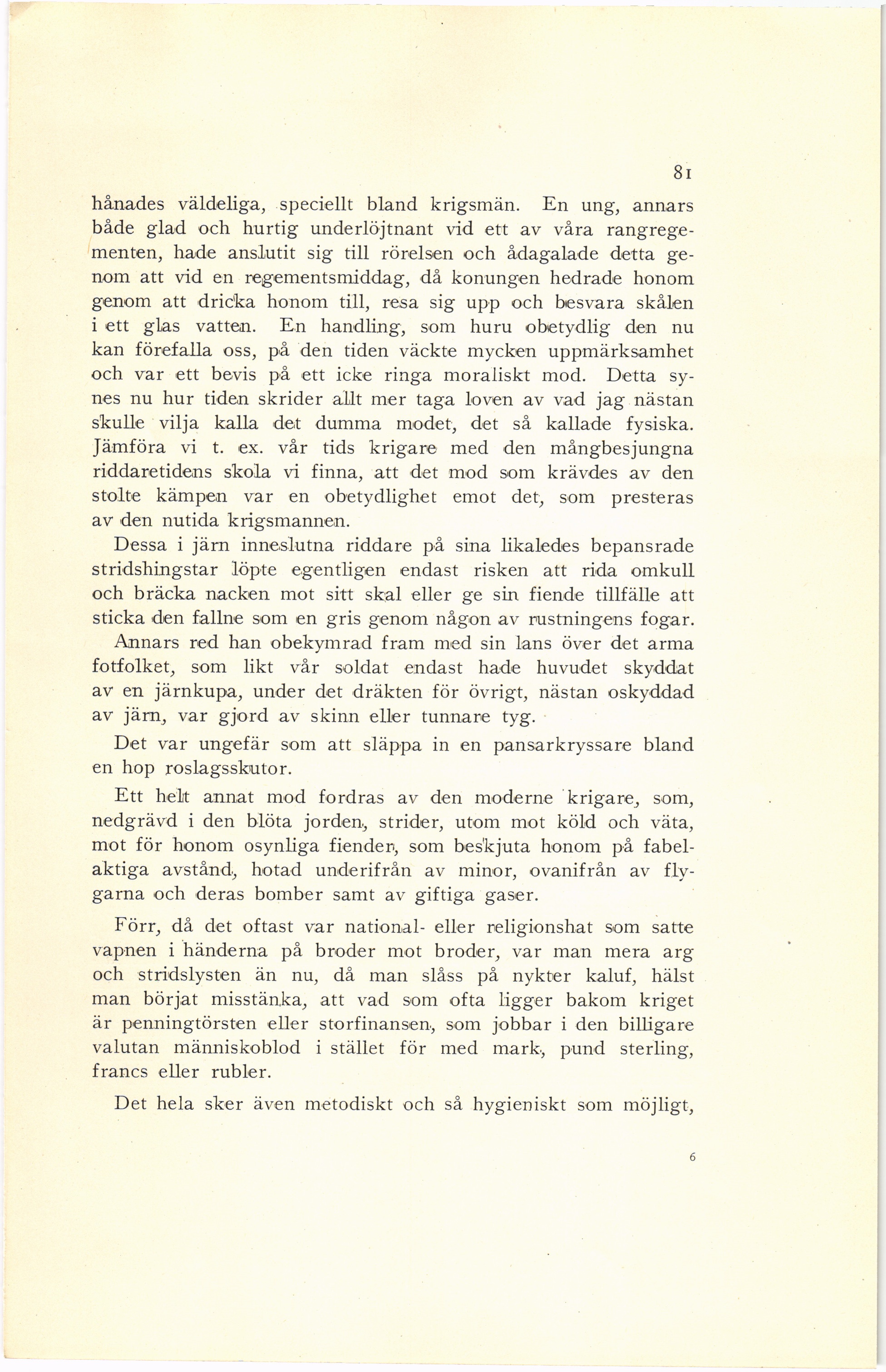 81

hånades väldeliga, speciellt bland krigsmän. En ung, annars både glad och hurtig underlöjtnant vid ett av våra rangregementen, hade anslutit sig till rörelsen och ådagalade detta genom att vid en regementsmiddag, då konungen hedrade honom genom att dricka honom till, resa sig upp och besvara skålen i ett glas vatten. En handling, som huru obetydlig den nu kan förefalla oss, på den tiden väckte mycken uppmärksamhet och var ett bevis på ett icke ringa moraliskt mod. Detta synes nu hur tiden skrider allt mer taga loven av vad jag nästan skulle vilja kalla det dumma modet, det så kallade fysiska. Jämföra vi t. ex. vår tids krigare med den mångbesjungna riddaretidens skola vi finna, att det mod som krävdes av den stolte kämpen var en obetydlighet emot det, som presteras av den nutida krigsmannen.

Dessa i järn inneslutna riddare på sina likaledes bepansrade stridshingstar löpte egentligen endast risken att rida omkull och bräcka nacken mot sitt skal eller ge sin fiende tillfälle att sticka den fallne som en gris genom någon av rustningens fogar. Annars red han obekymrad fram med sin lans över det arma fotfolket, som likt vår soldat endast hade huvudet skyddat av en järnkupa, under det dräkten för övrigt, nästan oskyddad av järn, var gjord av skinn eller tunnare tyg.

Det var ungefär som att släppa in en pansarkryssare bland en hop roslagsskutor.

Ett helt annat mod fordras av den moderne krigare, som, nedgrävd i den blöta jorden, strider, utom mot köld och väta, mot för honom osynliga fiender, som beskjuta honom på fabelaktiga avstånd, hotad underifrån av minor, ovanifrån av flygarna och deras bomber samt av giftiga gaser.

Förr, då det oftast var national- eller religionshat som satte vapnen i händerna på broder mot broder, var man mera arg och stridslysten än nu, då man slåss på nykter kaluf, hälst man börjat misstänka, att vad som ofta ligger bakom kriget är penningtörsten eller storfinansen, som jobbar i den billigare valutan människoblod i stället för med mark, pund sterling, francs eller rubler.

Det hela sker även metodiskt och så hygieniskt som möjligt,

6